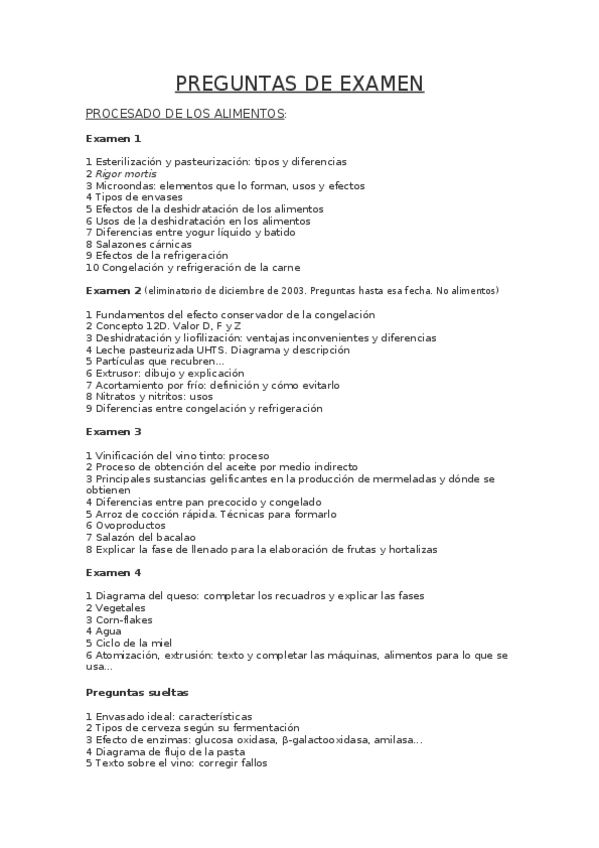 PREGUNTAS DE EXAMEN

PROCESADO DE LOS ALIMENTOS:

Examen 1

1 Esterilización y pasteurización: tipos y diferencias
2 Rigor mortis
3 Microondas: elementos que lo forman, usos y efectos
4 Tipos de envases
5 Efectos de la deshidratación de los alimentos
6 Usos de la deshidratación en los alimentos
7 Diferencias entre yogur líquido y batido
8 Salazones cárnicas
9 Efectos de la refrigeración
10 Congelación y refrigeración de la carne

Examen 2 (eliminatorio de diciembre de 2003. Preguntas hasta esa fecha. No alimentos)

1 Fundamentos del efecto conservador de la congelación
2 Concepto 12D. Valor D, F y Z
3 Deshidratación y liofilización: ventajas inconvenientes y diferencias
4 Leche pasteurizada UHTS. Diagrama y descripción
5 Partículas que recubren...
6 Extrusor: dibujo y explicación
7 Acortamiento por frío: definición y cómo evitarlo
8 Nitratos y nitritos: usos
9 Diferencias entre congelación y refrigeración

Examen 3

1 Vinificación del vino tinto: proceso
2 Proceso de obtención del aceite por medio indirecto
3 Principales sustancias gelificantes en la producción de mermeladas y dónde se obtienen
4 Diferencias entre pan precocido y congelado
5 Arroz de cocción rápida. Técnicas para formarlo
6 Ovoproductos
7 Salazón del bacalao
8 Explicar la fase de llenado para la elaboración de frutas y hortalizas

Examen 4

1 Diagrama del queso: completar los recuadros y explicar las fases
2 Vegetales
3 Corn-flakes
4 Agua
5 Ciclo de la miel
6 Atomización, extrusión: texto y completar las máquinas, alimentos para lo que se usa...

Preguntas sueltas

1 Envasado ideal: características
2 Tipos de cerveza según su fermentación
3 Efecto de enzimas: glucosa oxidasa, β-galactooxidasa, amilasa...
4 Diagrama de flujo de la pasta
5 Texto sobre el vino: corregir fallos